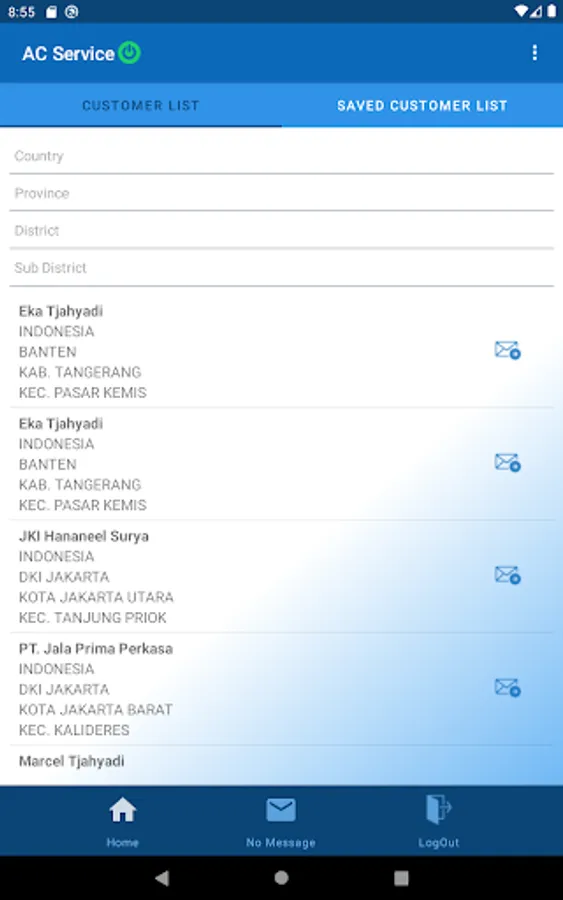 8:55

AC Service

CUSTOMER LIST

SAVED CUSTOMER LIST

Country

Province

District

Sub District

Eka Tjahyadi
INDONESIA
BANTEN
KAB. TANGERANG
KEC. PASAR KEMIS

Eka Tjahyadi
INDONESIA
BANTEN
KAB. TANGERANG
KEC. PASAR KEMIS

JKI Hananeel Surya
INDONESIA
DKI JAKARTA
KOTA JAKARTA UTARA
KEC. TANJUNG PRIOK

PT. Jala Prima Perkasa
INDONESIA
DKI JAKARTA
KOTA JAKARTA BARAT
KEC. KALIDERES

Marcel Tjahyadi

Home

No Message

LogOut